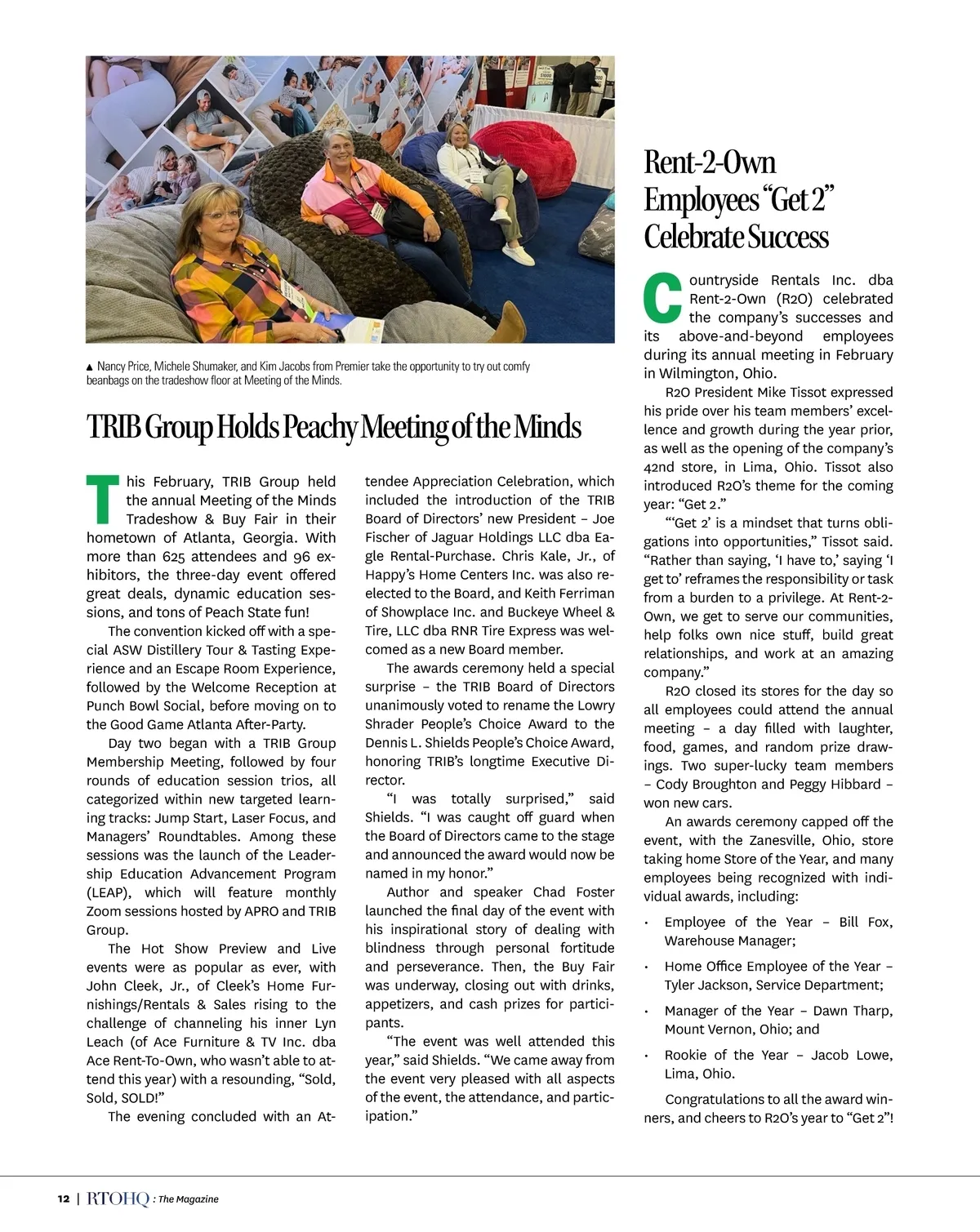 ▲ Nancy Price, Michele Shumaker, and Kim Jacobs from Premier take the opportunity to try out comfy beanbags on the tradeshow floor at Meeting of the Minds.

TRIB Group Holds Peachy Meeting of the Minds

This February, TRIB Group held the annual Meeting of the Minds Tradeshow & Buy Fair in their hometown of Atlanta, Georgia. With more than 625 attendees and 96 exhibitors, the three-day event offered great deals, dynamic education sessions, and tons of Peach State fun!

The convention kicked off with a special ASW Distillery Tour & Tasting Experience and an Escape Room Experience, followed by the Welcome Reception at Punch Bowl Social, before moving on to the Good Game Atlanta After-Party.

Day two began with a TRIB Group Membership Meeting, followed by four rounds of education session trios, all categorized within new targeted learning tracks: Jump Start, Laser Focus, and Managers' Roundtables. Among these sessions was the launch of the Leadership Education Advancement Program (LEAP), which will feature monthly Zoom sessions hosted by APRO and TRIB Group.

The Hot Show Preview and Live events were as popular as ever, with John Cleek, Jr., of Cleek's Home Furnishings/Rentals & Sales rising to the challenge of channeling his inner Lyn Leach (of Ace Furniture & TV Inc. dba Ace Rent-To-Own, who wasn't able to attend this year) with a resounding, "Sold, Sold, SOLD!"

The evening concluded with an Attendee Appreciation Celebration, which included the introduction of the TRIB Board of Directors' new President – Joe Fischer of Jaguar Holdings LLC dba Eagle Rental-Purchase. Chris Kale, Jr., of Happy's Home Centers Inc. was also reelected to the Board, and Keith Ferriman of Showplace Inc. and Buckeye Wheel & Tire, LLC dba RNR Tire Express was welcomed as a new Board member.

The awards ceremony held a special surprise – the TRIB Board of Directors unanimously voted to rename the Lowry Shrader People's Choice Award to the Dennis L. Shields People's Choice Award, honoring TRIB's longtime Executive Director.

"I was totally surprised," said Shields. "I was caught off guard when the Board of Directors came to the stage and announced the award would now be named in my honor."

Author and speaker Chad Foster launched the final day of the event with his inspirational story of dealing with blindness through personal fortitude and perseverance. Then, the Buy Fair was underway, closing out with drinks, appetizers, and cash prizes for participants.

"The event was well attended this year," said Shields. "We came away from the event very pleased with all aspects of the event, the attendance, and participation."

Rent-2-Own Employees "Get 2" Celebrate Success

Countryside Rentals Inc. dba Rent-2-Own (R2O) celebrated the company's successes and its above-and-beyond employees during its annual meeting in February in Wilmington, Ohio.

R2O President Mike Tissot expressed his pride over his team members' excellence and growth during the year prior, as well as the opening of the company's 42nd store, in Lima, Ohio. Tissot also introduced R2O's theme for the coming year: "Get 2."

"'Get 2' is a mindset that turns obligations into opportunities," Tissot said. "Rather than saying, 'I have to,' saying 'I get to' reframes the responsibility or task from a burden to a privilege. At Rent-2-Own, we get to serve our communities, help folks own nice stuff, build great relationships, and work at an amazing company."

R2O closed its stores for the day so all employees could attend the annual meeting – a day filled with laughter, food, games, and random prize drawings. Two super-lucky team members – Cody Broughton and Peggy Hibbard – won new cars.

An awards ceremony capped off the event, with the Zanesville, Ohio, store taking home Store of the Year, and many employees being recognized with individual awards, including:

• Employee of the Year – Bill Fox, Warehouse Manager;
• Home Office Employee of the Year – Tyler Jackson, Service Department;
• Manager of the Year – Dawn Tharp, Mount Vernon, Ohio; and
• Rookie of the Year – Jacob Lowe, Lima, Ohio.

Congratulations to all the award winners, and cheers to R2O's year to "Get 2"!

12 | RTOHQ : The Magazine